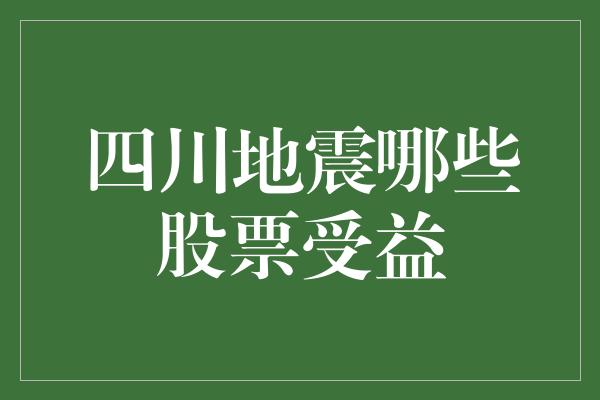 四川地震哪些股票受益